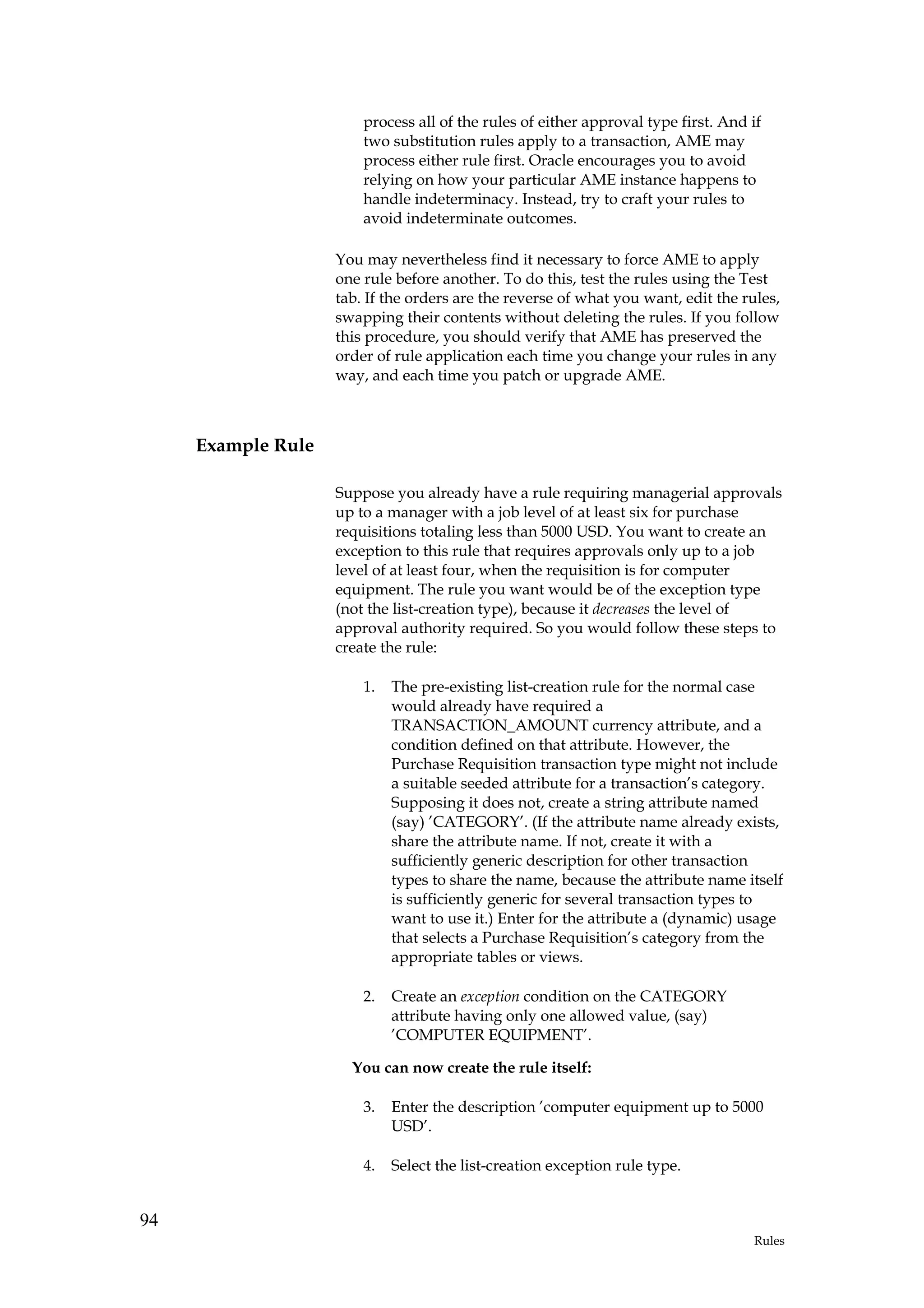 process all of the rules of either approval type first. And if two substitution rules apply to a transaction, AME may process either rule first. Oracle encourages you to avoid relying on how your particular AME instance happens to handle indeterminacy. Instead, try to craft your rules to avoid indeterminate outcomes.

You may nevertheless find it necessary to force AME to apply one rule before another. To do this, test the rules using the Test tab. If the orders are the reverse of what you want, edit the rules, swapping their contents without deleting the rules. If you follow this procedure, you should verify that AME has preserved the order of rule application each time you change your rules in any way, and each time you patch or upgrade AME.

Example Rule

Suppose you already have a rule requiring managerial approvals up to a manager with a job level of at least six for purchase requisitions totaling less than 5000 USD. You want to create an exception to this rule that requires approvals only up to a job level of at least four, when the requisition is for computer equipment. The rule you want would be of the exception type (not the list-creation type), because it decreases the level of approval authority required. So you would follow these steps to create the rule:

1. The pre-existing list-creation rule for the normal case would already have required a TRANSACTION_AMOUNT currency attribute, and a condition defined on that attribute. However, the Purchase Requisition transaction type might not include a suitable seeded attribute for a transaction's category. Supposing it does not, create a string attribute named (say) 'CATEGORY'. (If the attribute name already exists, share the attribute name. If not, create it with a sufficiently generic description for other transaction types to share the name, because the attribute name itself is sufficiently generic for several transaction types to want to use it.) Enter for the attribute a (dynamic) usage that selects a Purchase Requisition's category from the appropriate tables or views.

2. Create an exception condition on the CATEGORY attribute having only one allowed value, (say) 'COMPUTER EQUIPMENT'.

You can now create the rule itself:

3. Enter the description 'computer equipment up to 5000 USD'.

4. Select the list-creation exception rule type.

94

Rules